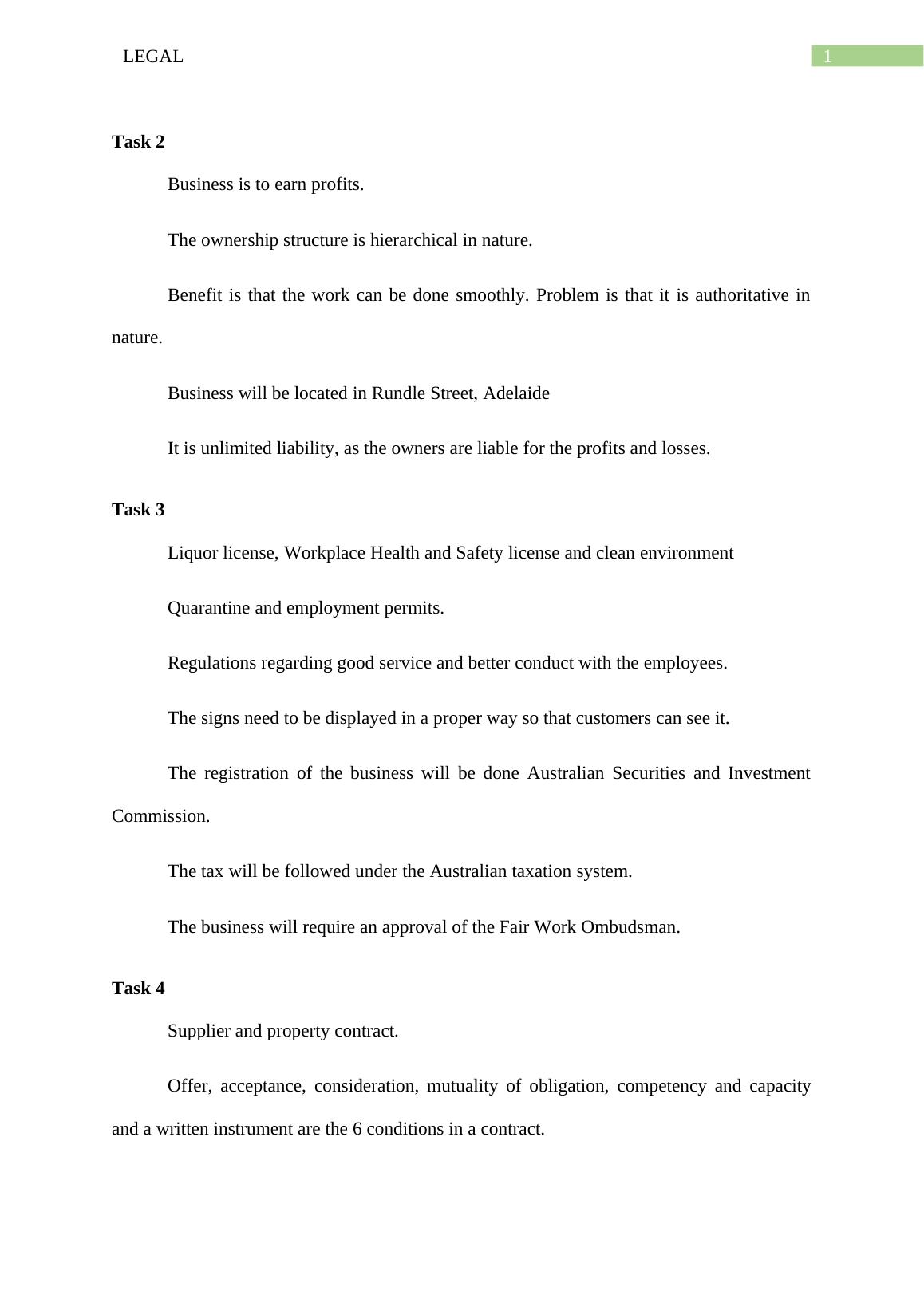 LEGAL 1

Task 2

Business is to earn profits.

The ownership structure is hierarchical in nature.

Benefit is that the work can be done smoothly. Problem is that it is authoritative in nature.

Business will be located in Rundle Street, Adelaide

It is unlimited liability, as the owners are liable for the profits and losses.

Task 3

Liquor license, Workplace Health and Safety license and clean environment

Quarantine and employment permits.

Regulations regarding good service and better conduct with the employees.

The signs need to be displayed in a proper way so that customers can see it.

The registration of the business will be done Australian Securities and Investment Commission.

The tax will be followed under the Australian taxation system.

The business will require an approval of the Fair Work Ombudsman.

Task 4

Supplier and property contract.

Offer, acceptance, consideration, mutuality of obligation, competency and capacity and a written instrument are the 6 conditions in a contract.